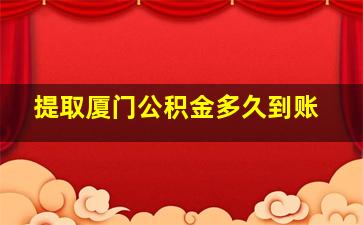 提取厦门公积金多久到账